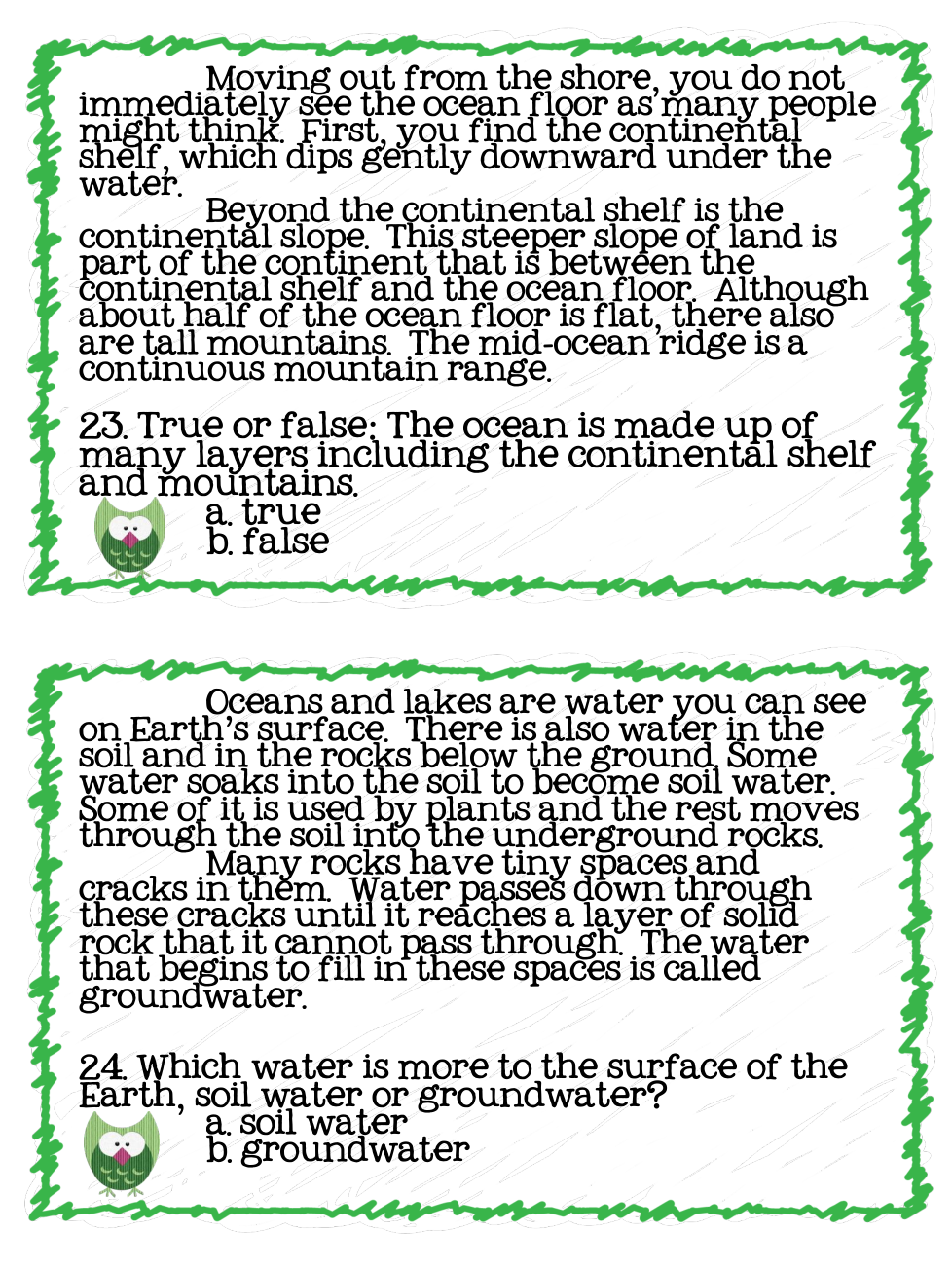 Moving out from the shore, you do not immediately see the ocean floor as many people might think. First, you find the continental shelf, which dips gently downward under the water.

Beyond the continental shelf is the continental slope. This steeper slope of land is part of the continent that is between the continental shelf and the ocean floor. Although about half of the ocean floor is flat, there also are tall mountains. The mid-ocean ridge is a continuous mountain range.

23. True or false: The ocean is made up of many layers including the continental shelf and mountains.
a. true
b. false

Oceans and lakes are water you can see on Earth's surface. There is also water in the soil and in the rocks below the ground. Some water soaks into the soil to become soil water. Some of it is used by plants and the rest moves through the soil into the underground rocks.

Many rocks have tiny spaces and cracks in them. Water passes down through these cracks until it reaches a layer of solid rock that it cannot pass through. The water that begins to fill in these spaces is called groundwater.

24. Which water is more to the surface of the Earth, soil water or groundwater?
a. soil water
b. groundwater